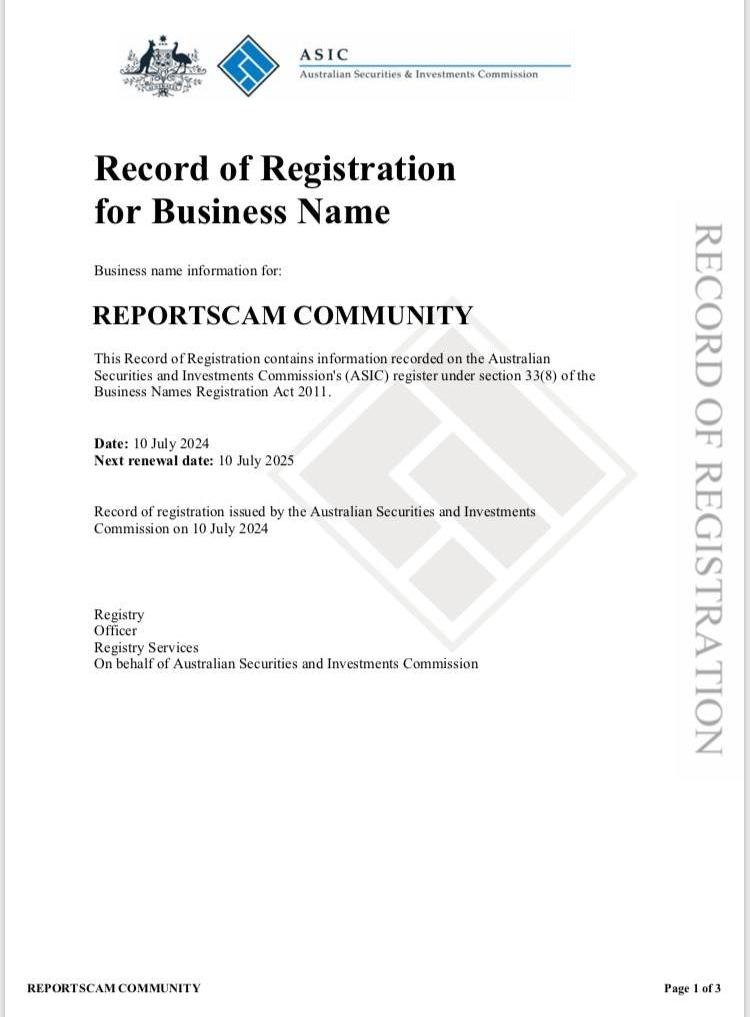 ASIC
Australian Securities & Investments Commission

Record of Registration for Business Name

Business name information for:

REPORTSCAM COMMUNITY

This Record of Registration contains information recorded on the Australian Securities and Investments Commission's (ASIC) register under section 33(8) of the Business Names Registration Act 2011.

Date: 10 July 2024
Next renewal date: 10 July 2025

Record of registration issued by the Australian Securities and Investments Commission on 10 July 2024

Registry
Officer
Registry Services
On behalf of Australian Securities and Investments Commission

RECORD OF REGISTRATION

REPORTSCAM COMMUNITY

Page 1 of 3